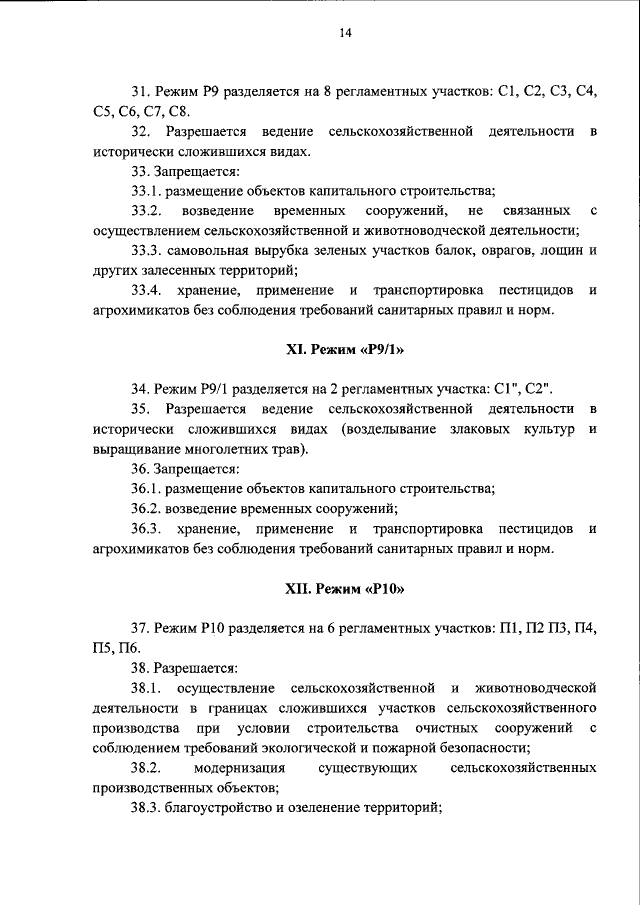 14

31. Режим Р9 разделяется на 8 регламентных участков: С1, С2, С3, С4, С5, С6, С7, С8.

32. Разрешается ведение сельскохозяйственной деятельности в исторически сложившихся видах.

33. Запрещается:

33.1. размещение объектов капитального строительства;

33.2. возведение временных сооружений, не связанных с осуществлением сельскохозяйственной и животноводческой деятельности;

33.3. самовольная вырубка зеленых участков балок, оврагов, лощин и других залесенных территорий;

33.4. хранение, применение и транспортировка пестицидов и агрохимикатов без соблюдения требований санитарных правил и норм.

XI. Режим «Р9/1»

34. Режим Р9/1 разделяется на 2 регламентных участка: С1", С2".

35. Разрешается ведение сельскохозяйственной деятельности в исторически сложившихся видах (возделывание злаковых культур и выращивание многолетних трав).

36. Запрещается:

36.1. размещение объектов капитального строительства;

36.2. возведение временных сооружений;

36.3. хранение, применение и транспортировка пестицидов и агрохимикатов без соблюдения требований санитарных правил и норм.

XII. Режим «Р10»

37. Режим Р10 разделяется на 6 регламентных участков: П1, П2 П3, П4, П5, П6.

38. Разрешается:

38.1. осуществление сельскохозяйственной и животноводческой деятельности в границах сложившихся участков сельскохозяйственного производства при условии строительства очистных сооружений с соблюдением требований экологической и пожарной безопасности;

38.2. модернизация существующих сельскохозяйственных производственных объектов;

38.3. благоустройство и озеленение территорий;